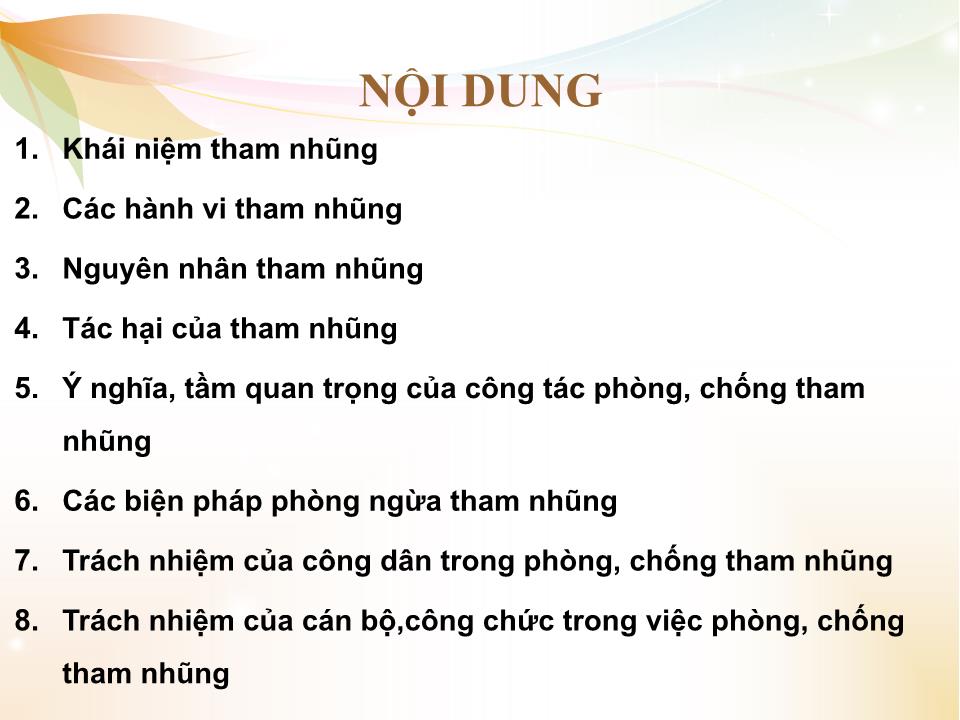 NỘI DUNG

1. Khái niệm tham nhũng
2. Các hành vi tham nhũng
3. Nguyên nhân tham nhũng
4. Tác hại của tham nhũng
5. Ý nghĩa, tầm quan trọng của công tác phòng, chống tham nhũng
6. Các biện pháp phòng ngừa tham nhũng
7. Trách nhiệm của công dân trong phòng, chống tham nhũng
8. Trách nhiệm của cán bộ,công chức trong việc phòng, chống tham nhũng